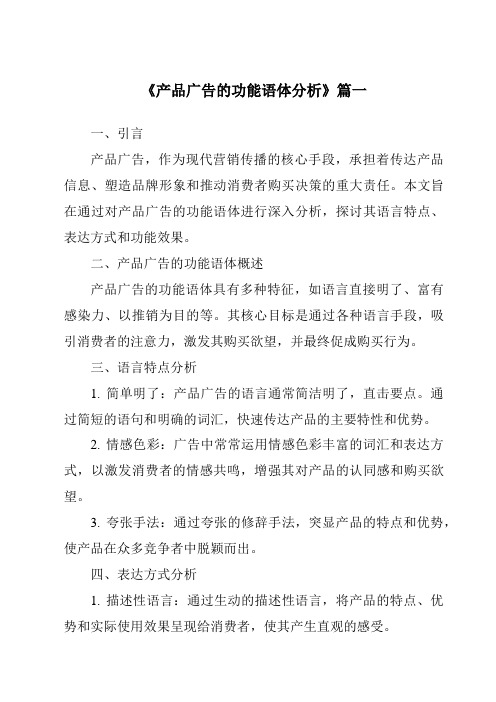 《产品广告的功能语体分析》篇一

一、引言

产品广告，作为现代营销传播的核心手段，承担着传达产品信息、塑造品牌形象和推动消费者购买决策的重大责任。本文旨在通过对产品广告的功能语体进行深入分析，探讨其语言特点、表达方式和功能效果。

二、产品广告的功能语体概述

产品广告的功能语体具有多种特征，如语言直接明了、富有感染力、以推销为目的等。其核心目标是通过各种语言手段，吸引消费者的注意力，激发其购买欲望，并最终促成购买行为。

三、语言特点分析

1. 简单明了：产品广告的语言通常简洁明了，直击要点。通过简短的语句和明确的词汇，快速传达产品的主要特性和优势。

2. 情感色彩：广告中常常运用情感色彩丰富的词汇和表达方式，以激发消费者的情感共鸣，增强其对产品的认同感和购买欲望。

3. 夸张手法：通过夸张的修辞手法，突显产品的特点和优势，使产品在众多竞争者中脱颖而出。

四、表达方式分析

1. 描述性语言：通过生动的描述性语言，将产品的特点、优势和实际使用效果呈现给消费者，使其产生直观的感受。